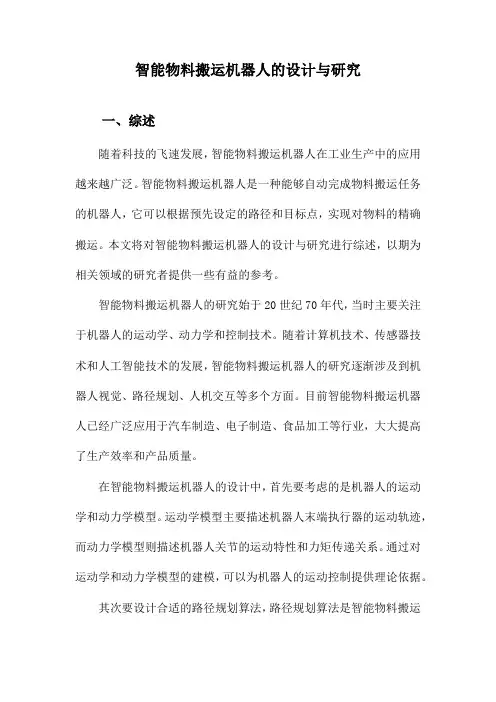 智能物料搬运机器人的设计与研究

一、综述

随着科技的飞速发展，智能物料搬运机器人在工业生产中的应用越来越广泛。智能物料搬运机器人是一种能够自动完成物料搬运任务的机器人，它可以根据预先设定的路径和目标点，实现对物料的精确搬运。本文将对智能物料搬运机器人的设计与研究进行综述，以期为相关领域的研究者提供一些有益的参考。

智能物料搬运机器人的研究始于20世纪70年代，当时主要关注于机器人的运动学、动力学和控制技术。随着计算机技术、传感器技术和人工智能技术的发展，智能物料搬运机器人的研究逐渐涉及到机器人视觉、路径规划、人机交互等多个方面。目前智能物料搬运机器人已经广泛应用于汽车制造、电子制造、食品加工等行业，大大提高了生产效率和产品质量。

在智能物料搬运机器人的设计中，首先要考虑的是机器人的运动学和动力学模型。运动学模型主要描述机器人末端执行器的运动轨迹，而动力学模型则描述机器人关节的运动特性和力矩传递关系。通过对运动学和动力学模型的建模，可以为机器人的运动控制提供理论依据。

其次要设计合适的路径规划算法，路径规划算法是智能物料搬运